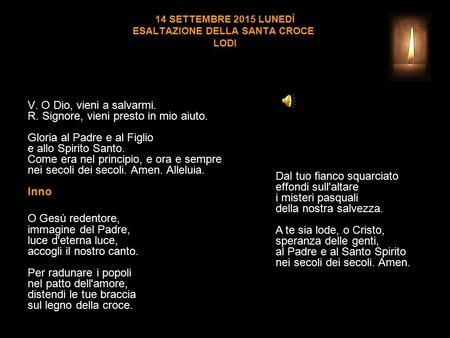 14 SETTEMBRE 2015 LUNEDÌ
ESALTAZIONE DELLA SANTA CROCE
LODI

V. O Dio, vieni a salvarmi.
R. Signore, vieni presto in mio aiuto.

Gloria al Padre e al Figlio
e allo Spirito Santo.
Come era nel principio, e ora e sempre
nei secoli dei secoli. Amen. Alleluia.

Inno

O Gesù redentore,
immagine del Padre,
luce d'eterna luce,
accogli il nostro canto.

Per radunare i popoli
nel patto dell'amore,
distendi le tue braccia
sul legno della croce.

Dal tuo fianco squarciato
effondi sull'altare
i misteri pasquali
della nostra salvezza.

A te sia lode, o Cristo,
speranza delle genti,
al Padre e al Santo Spirito
nei secoli dei secoli. Amen.